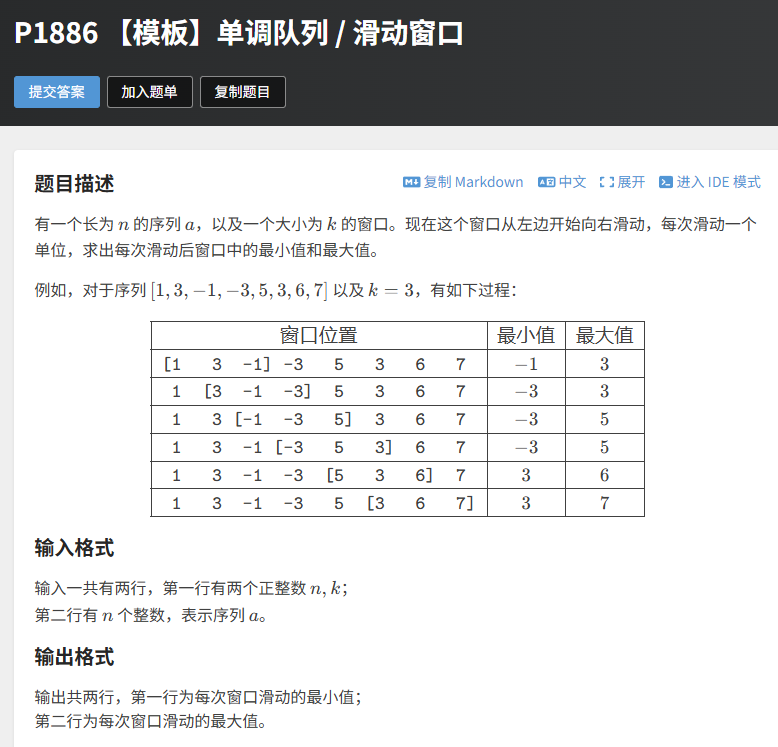 P1886 【模板】单调队列 / 滑动窗口

提交答案 加入题单 复制题目

题目描述

复制 Markdown 中文 展开 进入 IDE 模式

有一个长为 $n$ 的序列 $a$，以及一个大小为 $k$ 的窗口。现在这个窗口从左边开始向右滑动，每次滑动一个单位，求出每次滑动后窗口中的最小值和最大值。

例如，对于序列 $[1,3,-1,-3,5,3,6,7]$ 以及 $k=3$，有如下过程：

| 窗口位置 | 最小值 | 最大值 |
|---|---|---|
| [1 3 -1] -3 5 3 6 7 | $-1$ | $3$ |
| 1 [3 -1 -3] 5 3 6 7 | $-3$ | $3$ |
| 1 3 [-1 -3 5] 3 6 7 | $-3$ | $5$ |
| 1 3 -1 [-3 5 3] 6 7 | $-3$ | $5$ |
| 1 3 -1 -3 [5 3 6] 7 | $3$ | $6$ |
| 1 3 -1 -3 5 [3 6 7] | $3$ | $7$ |

输入格式

输入一共有两行，第一行有两个正整数 $n,k$；
第二行有 $n$ 个整数，表示序列 $a$。

输出格式

输出共两行，第一行为每次窗口滑动的最小值；
第二行为每次窗口滑动的最大值。